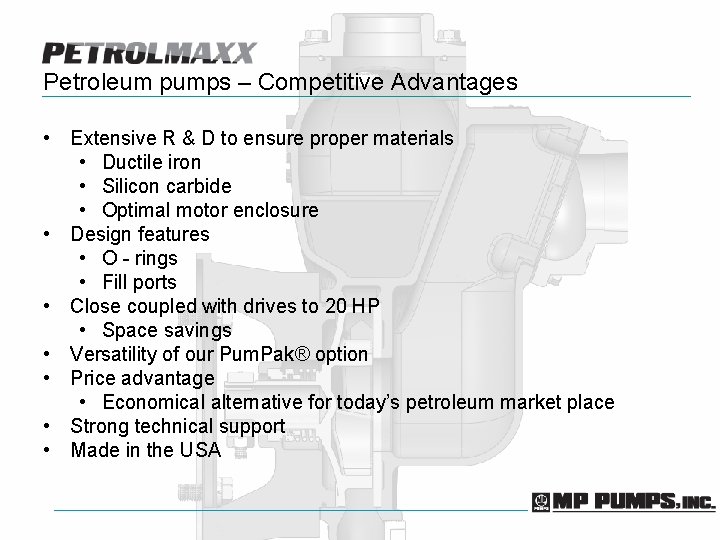 PETROLMAXX
Petroleum pumps – Competitive Advantages

• Extensive R & D to ensure proper materials
• Ductile iron
• Silicon carbide
• Optimal motor enclosure
• Design features
• O - rings
• Fill ports
• Close coupled with drives to 20 HP
• Space savings
• Versatility of our PumPak® option
• Price advantage
• Economical alternative for today's petroleum market place
• Strong technical support
• Made in the USA

MP PUMPS, INC.